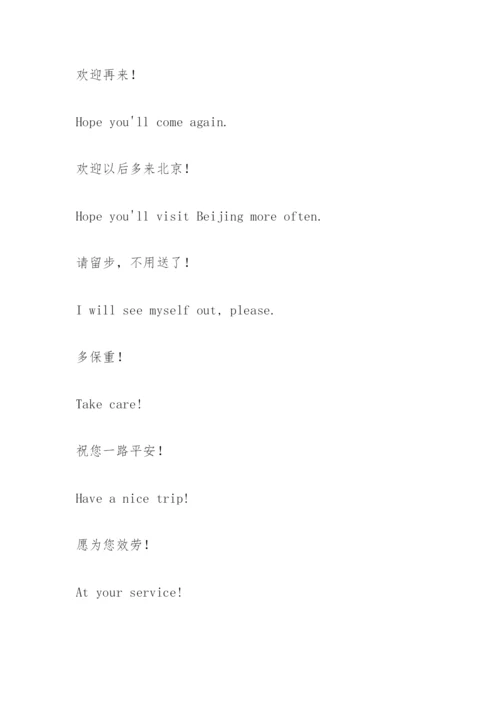 欢迎再来！

Hope you'll come again.

欢迎以后多来北京！

Hope you'll visit Beijing more often.

请留步，不用送了！

I will see myself out, please.

多保重！

Take care!

祝您一路平安！

Have a nice trip!

愿为您效劳！

At your service!